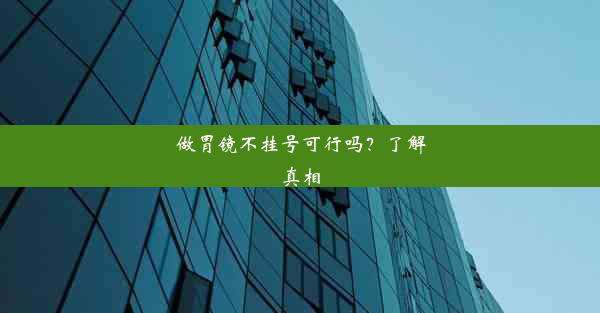 做胃镜不挂号可行吗？了解真相